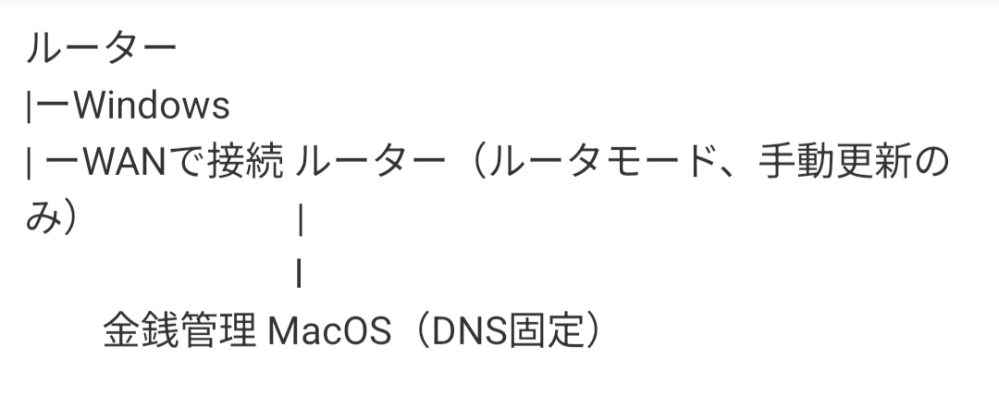 ルーター
|ーWindows
| ーWANで接続 ルーター（ルータモード、手動更新のみ）
|
|
金銭管理 MacOS（DNS固定）